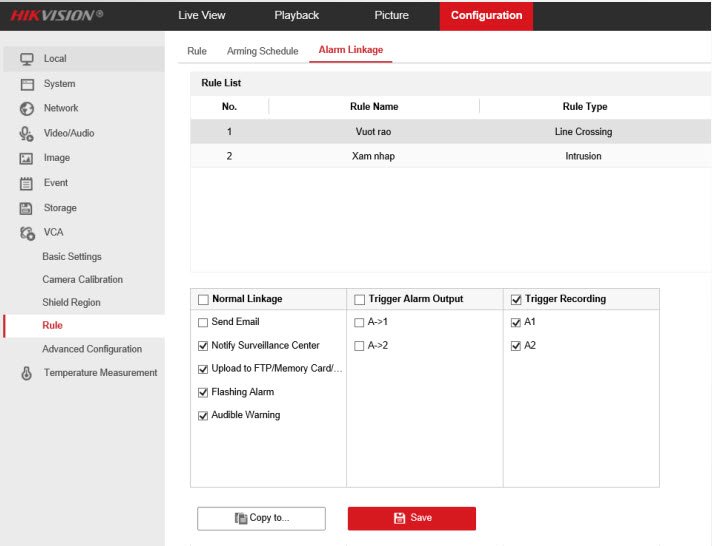 HIKVISION®

Live View
Playback
Picture
Configuration

Local
System
Network
Video/Audio
Image
Event
Storage
VCA
Basic Settings
Camera Calibration
Shield Region
Rule
Advanced Configuration
Temperature Measurement

Rule
Arming Schedule
Alarm Linkage

Rule List

| No. | Rule Name | Rule Type |
|---|---|---|
| 1 | Vuot rao | Line Crossing |
| 2 | Xam nhap | Intrusion |

| Normal Linkage | Trigger Alarm Output | Trigger Recording |
|---|---|---|
| Send Email | A->1 | A1 |
| Notify Surveillance Center | A->2 | A2 |
| Upload to FTP/Memory Card/... | | |
| Flashing Alarm | | |
| Audible Warning | | |

Copy to...
Save